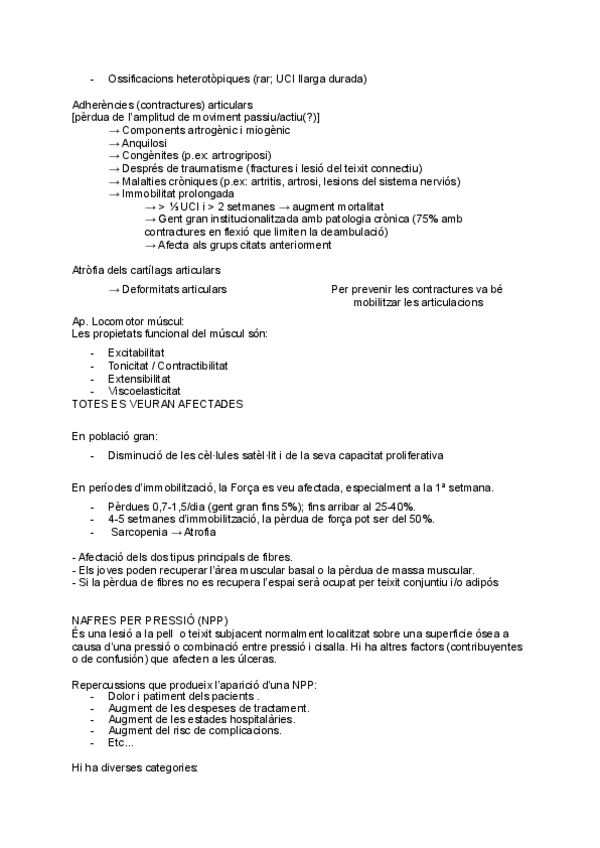 - Ossificacions heterotòpiques (rar; UCI llarga durada)

Adherències (contractures) articulars
[pèrdua de l'amplitud de moviment passiu/actiu(?)]
→ Components artrogènic i miogènic
→ Anquilosi
→ Congènites (p.ex: artrogriposi)
→ Després de traumatisme (fractures i lesió del teixit connectiu)
→ Malalties cròniques (p.ex: artritis, artrosi, lesions del sistema nerviós)
→ Immobilitat prolongada
→ > ½ UCI i > 2 setmanes → augment mortalitat
→ Gent gran institucionalitzada amb patologia crònica (75% amb contractures en flexió que limiten la deambulació)
→ Afecta als grups citats anteriorment

Atròfia dels cartílags articulars
→ Deformitats articulars

Per prevenir les contractures va bé mobilitzar les articulacions

Ap. Locomotor múscul:
Les propietats funcional del múscul són:
- Excitabilitat
- Tonicitat / Contractibilitat
- Extensibilitat
- Viscoelasticitat
TOTES ES VEURAN AFECTADES

En població gran:
- Disminució de les cèl·lules satèl·lit i de la seva capacitat proliferativa

En períodes d'immobilització, la Força es veu afectada, especialment a la 1ª setmana.
- Pèrdues 0,7-1,5/dia (gent gran fins 5%); fins arribar al 25-40%.
- 4-5 setmanes d'immobilització, la pèrdua de força pot ser del 50%.
- Sarcopenia → Atrofia

- Afectació dels dos tipus principals de fibres.
- Els joves poden recuperar l'àrea muscular basal o la pèrdua de massa muscular.
- Si la pèrdua de fibres no es recupera l'espai serà ocupat per teixit conjuntiu i/o adipós

NAFRES PER PRESSIÓ (NPP)
És una lesió a la pell o teixit subjacent normalment localitzat sobre una superficie ósea a causa d'una pressió o combinació entre pressió i cisalla. Hi ha altres factors (contribuyentes o de confusión) que afecten a les úlceras.

Repercussions que produeix l'aparició d'una NPP:
- Dolor i patiment dels pacients .
- Augment de les despeses de tractament.
- Augment de les estades hospitalàries.
- Augment del risc de complicacions.
- Etc...

Hi ha diverses categories: